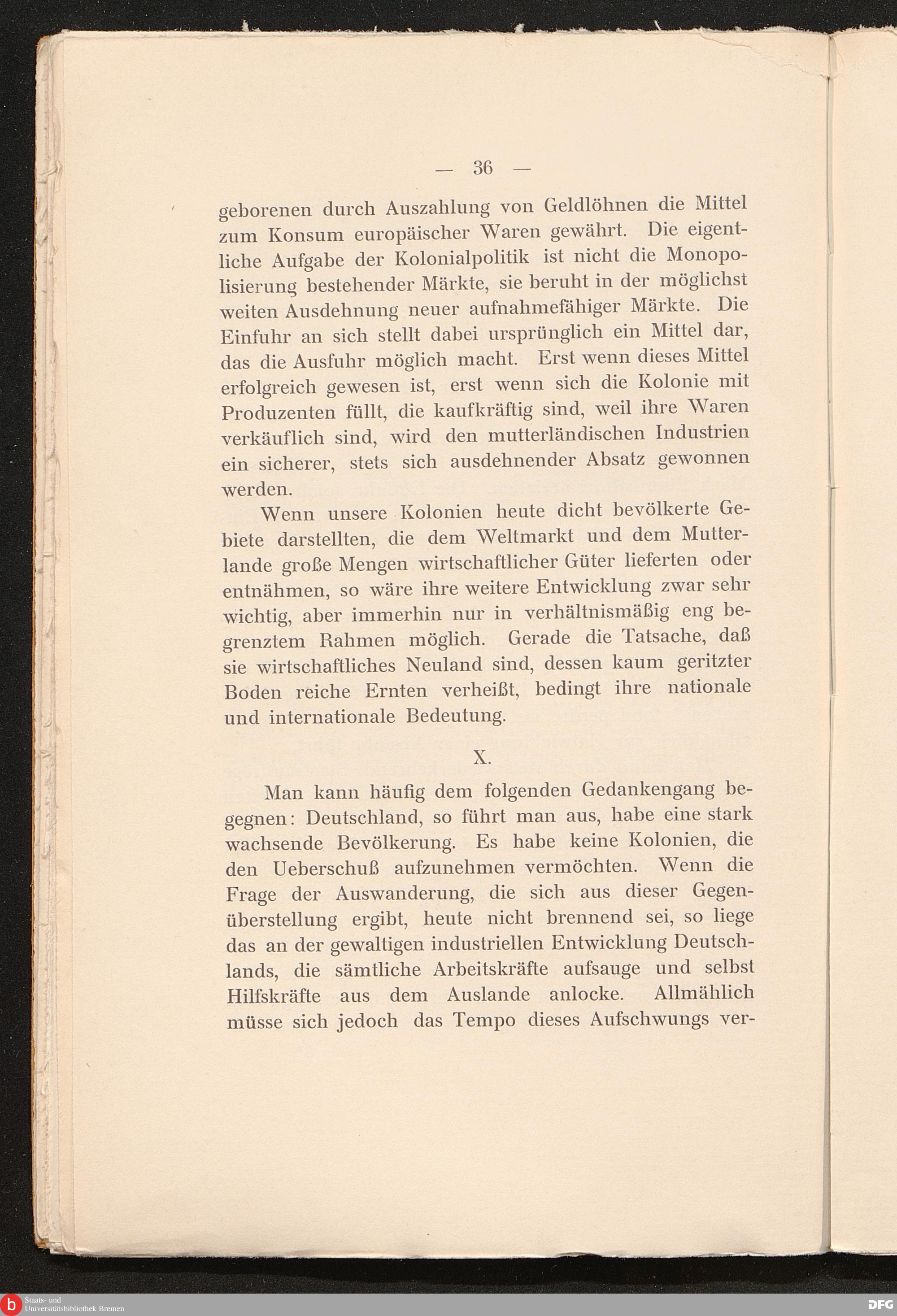 — 36 —

geborenen durch Auszahlung von Geldlöhnen die Mittel zum Konsum europäischer Waren gewährt. Die eigentliche Aufgabe der Kolonialpolitik ist nicht die Monopolisierung bestehender Märkte, sie beruht in der möglichst weiten Ausdehnung neuer aufnahmefähiger Märkte. Die Einfuhr an sich stellt dabei ursprünglich ein Mittel dar, das die Ausfuhr möglich macht. Erst wenn dieses Mittel erfolgreich gewesen ist, erst wenn sich die Kolonie mit Produzenten füllt, die kaufkräftig sind, weil ihre Waren verkäuflich sind, wird den mutterländischen Industrien ein sicherer, stets sich ausdehnender Absatz gewonnen werden.

Wenn unsere Kolonien heute dicht bevölkerte Gebiete darstellten, die dem Weltmarkt und dem Mutterlande große Mengen wirtschaftlicher Güter lieferten oder entnähmen, so wäre ihre weitere Entwicklung zwar sehr wichtig, aber immerhin nur in verhältnismäßig eng begrenztem Rahmen möglich. Gerade die Tatsache, daß sie wirtschaftliches Neuland sind, dessen kaum geritzter Boden reiche Ernten verheißt, bedingt ihre nationale und internationale Bedeutung.

X.

Man kann häufig dem folgenden Gedankengang begegnen: Deutschland, so führt man aus, habe eine stark wachsende Bevölkerung. Es habe keine Kolonien, die den Ueberschuß aufzunehmen vermöchten. Wenn die Frage der Auswanderung, die sich aus dieser Gegenüberstellung ergibt, heute nicht brennend sei, so liege das an der gewaltigen industriellen Entwicklung Deutschlands, die sämtliche Arbeitskräfte aufsauge und selbst Hilfskräfte aus dem Auslande anlocke. Allmählich müsse sich jedoch das Tempo dieses Aufschwungs ver-

Staats- und Universitätsbibliothek Bremen

DFG